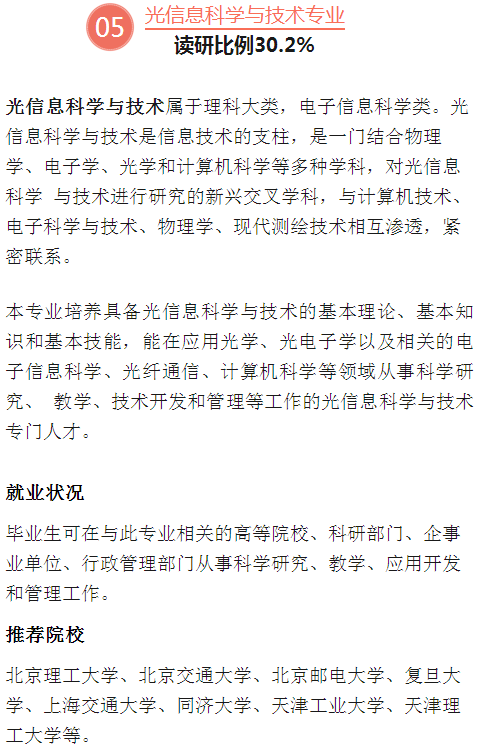 05

光信息科学与技术专业

读研比例30.2%

光信息科学与技术属于理科大类，电子信息科学类。光信息科学与技术是信息技术的支柱，是一门结合物理学、电子学、光学和计算机科学等多种学科，对光信息科学 与技术进行研究的新兴交叉学科，与计算机技术、电子科学与技术、物理学、现代测绘技术相互渗透，紧密联系。

本专业培养具备光信息科学与技术的基本理论、基本知识和基本技能，能在应用光学、光电子学以及相关的电子信息科学、光纤通信、计算机科学等领域从事科学研究、 教学、技术开发和管理等工作的光信息科学与技术专门人才。

就业状况

毕业生可在与此专业相关的高等院校、科研部门、企事业单位、行政管理部门从事科学研究、教学、应用开发和管理工作。

推荐院校

北京理工大学、北京交通大学、北京邮电大学、复旦大学、上海交通大学、同济大学、天津工业大学、天津理工大学等。